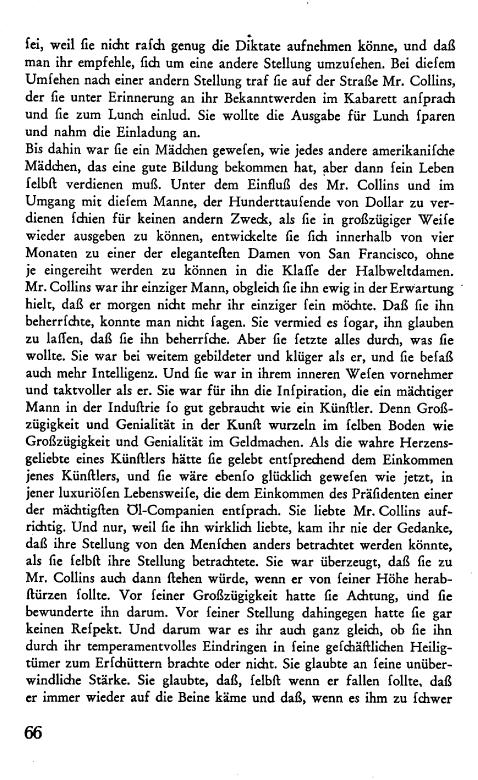 ſei, weil ſie nicht raſch genug die Diktate aufnehmen könne, und daß man ihr empfehle, ſich um eine andere Stellung umzuſehen. Bei dieſem Umſehen nach einer andern Stellung traf ſie auf der Straße Mr. Collins, der ſie unter Erinnerung an ihr Bekanntwerden im Kabarett anſprach und ſie zum Lunch einlud. Sie wollte die Ausgabe für Lunch ſparen und nahm die Einladung an.
Bis dahin war ſie ein Mädchen geweſen, wie jedes andere amerikaniſche Mädchen, das eine gute Bildung bekommen hat, aber dann ſein Leben ſelbſt verdienen muß. Unter dem Einfluß des Mr. Collins und im Umgang mit dieſem Manne, der Hunderttauſende von Dollar zu verdienen ſchien für keinen andern Zweck, als ſie in großzügiger Weiſe wieder ausgeben zu können, entwickelte ſie ſich innerhalb von vier Monaten zu einer der eleganteſten Damen von San Francisco, ohne je eingereiht werden zu können in die Klaſſe der Halbweltdamen. Mr. Collins war ihr einziger Mann, obgleich ſie ihn ewig in der Erwartung hielt, daß er morgen nicht mehr ihr einziger ſein möchte. Daß ſie ihn beherrſchte, konnte man nicht ſagen. Sie vermied es ſogar, ihn glauben zu laſſen, daß ſie ihn beherrſche. Aber ſie ſetzte alles durch, was ſie wollte. Sie war bei weitem gebildeter und klüger als er, und ſie beſaß auch mehr Intelligenz. Und ſie war in ihrem inneren Weſen vornehmer und taktvoller als er. Sie war für ihn die Inſpiration, die ein mächtiger Mann in der Induſtrie ſo gut gebraucht wie ein Künſtler. Denn Großzügigkeit und Genialität in der Kunſt wurzeln im ſelben Boden wie Großzügigkeit und Genialität im Geldmachen. Als die wahre Herzensgeliebte eines Künſtlers hätte ſie gelebt entſprechend dem Einkommen jenes Künſtlers, und ſie wäre ebenſo glücklich geweſen wie jetzt, in jener luxuriöſen Lebensweiſe, die dem Einkommen des Präſidenten einer der mächtigſten Öl-Companien entſprach. Sie liebte Mr. Collins aufrichtig. Und nur, weil ſie ihn wirklich liebte, kam ihr nie der Gedanke, daß ihre Stellung von den Menſchen anders betrachtet werden könnte, als ſie ſelbſt ihre Stellung betrachtete. Sie war überzeugt, daß ſie zu Mr. Collins auch dann ſtehen würde, wenn er von ſeiner Höhe herabſtürzen ſollte. Vor ſeiner Großzügigkeit hatte ſie Achtung, und ſie bewunderte ihn darum. Vor ſeiner Stellung dahingegen hatte ſie gar keinen Reſpekt. Und darum war es ihr auch ganz gleich, ob ſie ihn durch ihr temperamentvolles Eindringen in ſeine geſchäftlichen Heiligtümer zum Erſchüttern brachte oder nicht. Sie glaubte an ſeine unüberwindliche Stärke. Sie glaubte, daß, ſelbſt wenn er fallen ſollte, daß er immer wieder auf die Beine käme und daß, wenn es ihm zu ſchwer

66